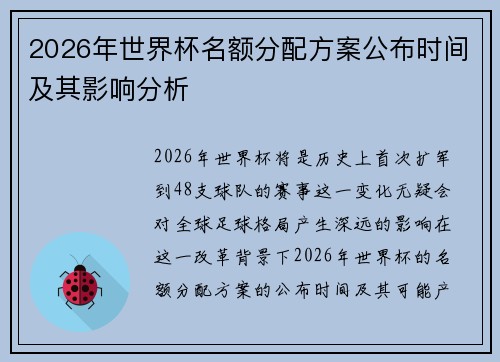 2026年世界杯名额分配方案公布时间及其影响分析

2026年世界杯将是历史上首次扩军到48支球队的赛事这一变化无疑会对全球足球格局产生深远的影响在这一改革背景下2026年世界杯的名额分配方案的公布时间及其可能产